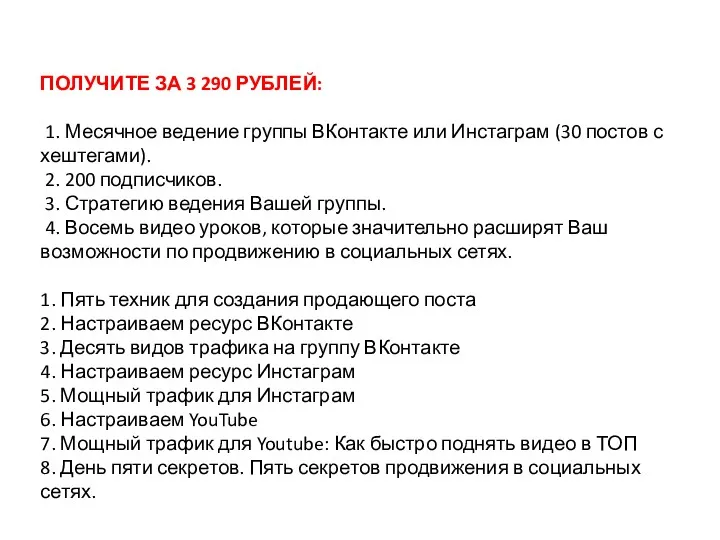 ПОЛУЧИТЕ ЗА 3 290 РУБЛЕЙ:

1. Месячное ведение группы ВКонтакте или Инстаграм (30 постов с хештегами).
2. 200 подписчиков.
3. Стратегию ведения Вашей группы.
4. Восемь видео уроков, которые значительно расширят Ваш возможности по продвижению в социальных сетях.

1. Пять техник для создания продающего поста
2. Настраиваем ресурс ВКонтакте
3. Десять видов трафика на группу ВКонтакте
4. Настраиваем ресурс Инстаграм
5. Мощный трафик для Инстаграм
6. Настраиваем YouTube
7. Мощный трафик для Youtube: Как быстро поднять видео в ТОП
8. День пяти секретов. Пять секретов продвижения в социальных сетях.